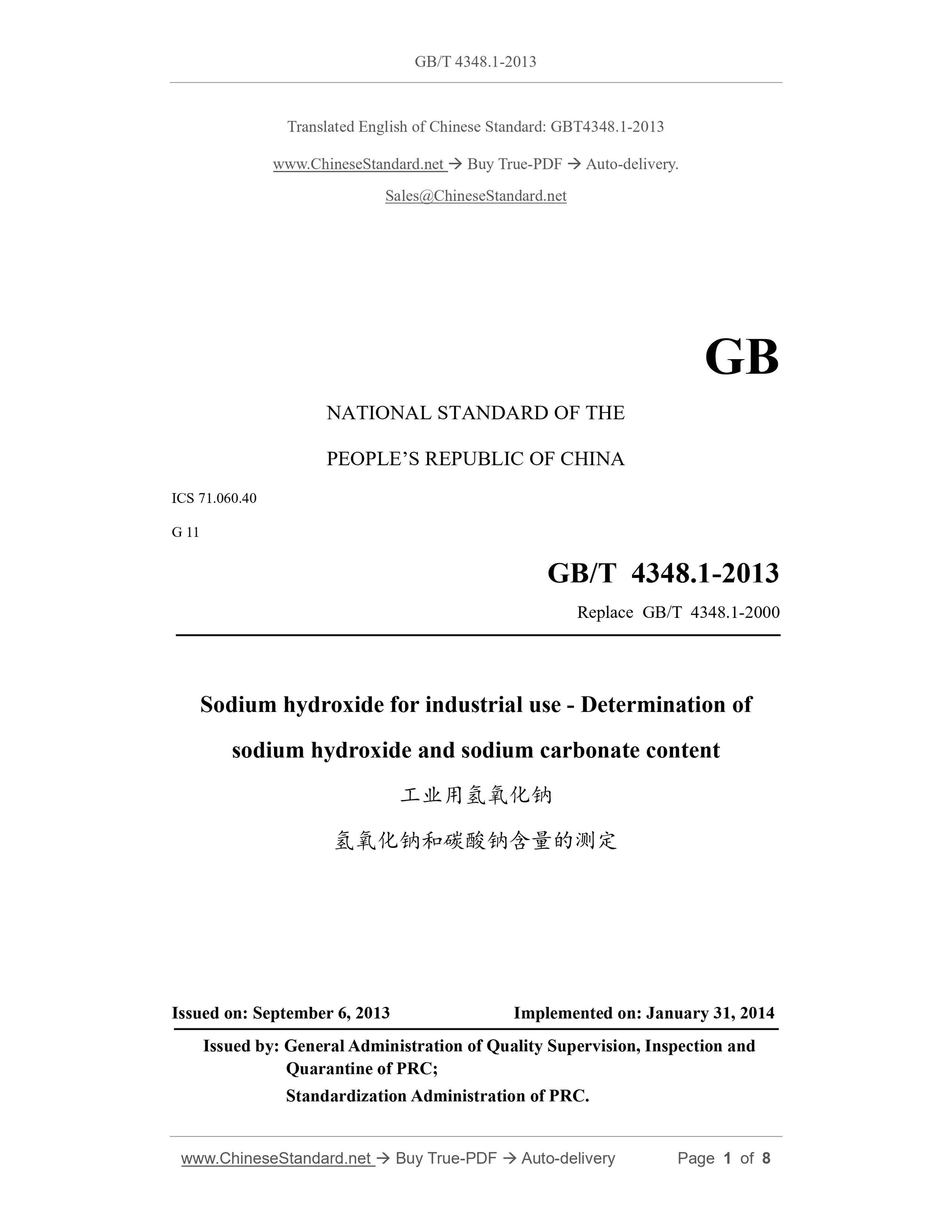 GB/T 4348.1-2013

Translated English of Chinese Standard: GBT4348.1-2013

www.ChineseStandard.net → Buy True-PDF → Auto-delivery.

Sales@ChineseStandard.net

GB

NATIONAL STANDARD OF THE

PEOPLE'S REPUBLIC OF CHINA

ICS 71.060.40

G 11

GB/T 4348.1-2013

Replace GB/T 4348.1-2000

Sodium hydroxide for industrial use - Determination of sodium hydroxide and sodium carbonate content

工业用氢氧化钠

氢氧化钠和碳酸钠含量的测定

Issued on: September 6, 2013　　Implemented on: January 31, 2014

Issued by: General Administration of Quality Supervision, Inspection and Quarantine of PRC;

Standardization Administration of PRC.

www.ChineseStandard.net → Buy True-PDF → Auto-delivery　　Page 1 of 8